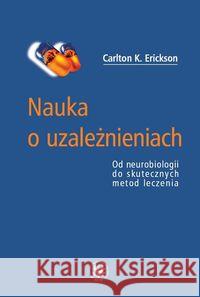 Carlton K. Erickson

Nauka o uzależnieniach

Od neurobiologii do skutecznych metod leczenia

Kraina Książek